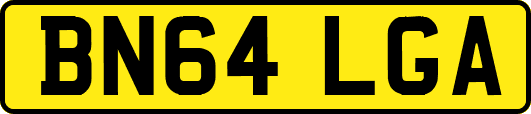 BN64 LGA